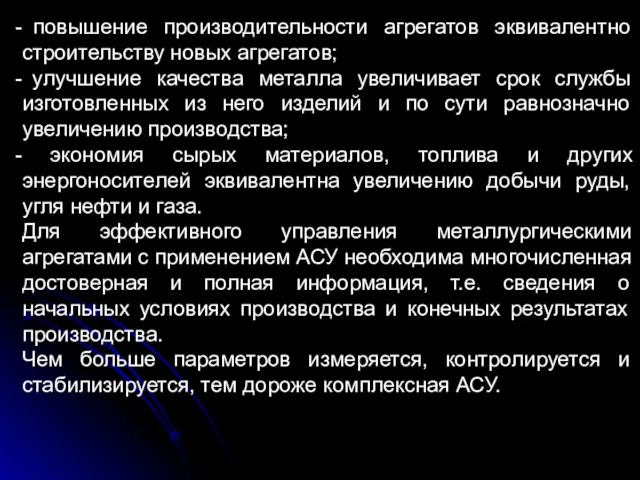 - повышение производительности агрегатов эквивалентно строительству новых агрегатов;

- улучшение качества металла увеличивает срок службы изготовленных из него изделий и по сути равнозначно увеличению производства;

- экономия сырых материалов, топлива и других энергоносителей эквивалентна увеличению добычи руды, угля нефти и газа.

Для эффективного управления металлургическими агрегатами с применением АСУ необходима многочисленная достоверная и полная информация, т.е. сведения о начальных условиях производства и конечных результатах производства.

Чем больше параметров измеряется, контролируется и стабилизируется, тем дороже комплексная АСУ.